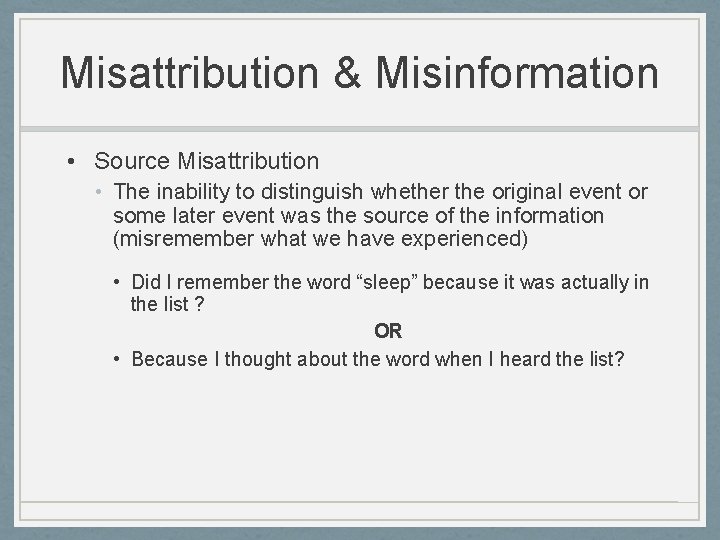 Misattribution & Misinformation

• Source Misattribution

• The inability to distinguish whether the original event or some later event was the source of the information (misremember what we have experienced)

• Did I remember the word “sleep” because it was actually in the list ?

OR

• Because I thought about the word when I heard the list?